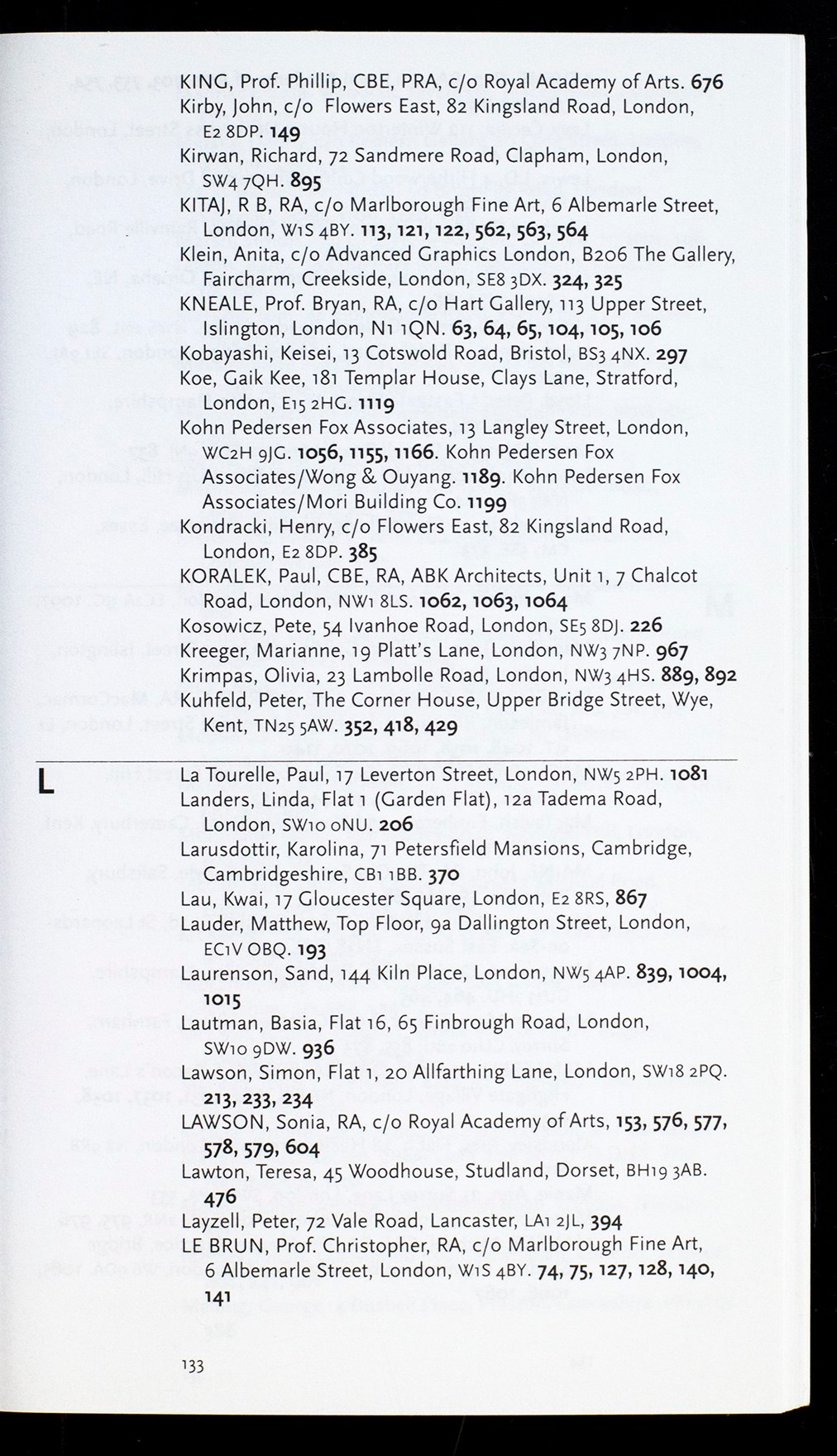 KING, Prof. Phillip, CBE, PRA, c/o Royal Academy of Arts. 676
Kirby, John, c/o Flowers East, 82 Kingsland Road, London, E2 8DP. 149
Kirwan, Richard, 72 Sandmere Road, Clapham, London, SW4 7QH. 895
KITAJ, R B, RA, c/o Marlborough Fine Art, 6 Albemarle Street, London, W1S 4BY. 113, 121, 122, 562, 563, 564
Klein, Anita, c/o Advanced Graphics London, B206 The Gallery, Faircharm, Creekside, London, SE8 3DX. 324, 325
KNEALE, Prof. Bryan, RA, c/o Hart Gallery, 113 Upper Street, Islington, London, N1 1QN. 63, 64, 65, 104, 105, 106
Kobayashi, Keisei, 13 Cotswold Road, Bristol, BS3 4NX. 297
Koe, Gaik Kee, 181 Templar House, Clays Lane, Stratford, London, E15 2HG. 1119
Kohn Pedersen Fox Associates, 13 Langley Street, London, WC2H 9JG. 1056, 1155, 1166. Kohn Pedersen Fox Associates/Wong & Ouyang. 1189. Kohn Pedersen Fox Associates/Mori Building Co. 1199
Kondracki, Henry, c/o Flowers East, 82 Kingsland Road, London, E2 8DP. 385
KORALEK, Paul, CBE, RA, ABK Architects, Unit 1, 7 Chalcot Road, London, NW1 8LS. 1062, 1063, 1064
Kosowicz, Pete, 54 Ivanhoe Road, London, SE5 8DJ. 226
Kreeger, Marianne, 19 Platt's Lane, London, NW3 7NP. 967
Krimpas, Olivia, 23 Lambolle Road, London, NW3 4HS. 889, 892
Kuhfeld, Peter, The Corner House, Upper Bridge Street, Wye, Kent, TN25 5AW. 352, 418, 429

L

La Tourelle, Paul, 17 Leverton Street, London, NW5 2PH. 1081
Landers, Linda, Flat 1 (Garden Flat), 12a Tadema Road, London, SW10 0NU. 206
Larusdottir, Karolina, 71 Petersfield Mansions, Cambridge, Cambridgeshire, CB1 1BB. 370
Lau, Kwai, 17 Gloucester Square, London, E2 8RS, 867
Lauder, Matthew, Top Floor, 9a Dallington Street, London, EC1V OBQ. 193
Laurenson, Sand, 144 Kiln Place, London, NW5 4AP. 839, 1004, 1015
Lautman, Basia, Flat 16, 65 Finbrough Road, London, SW10 9DW. 936
Lawson, Simon, Flat 1, 20 Allfarthing Lane, London, SW18 2PQ. 213, 233, 234
LAWSON, Sonia, RA, c/o Royal Academy of Arts, 153, 576, 577, 578, 579, 604
Lawton, Teresa, 45 Woodhouse, Studland, Dorset, BH19 3AB. 476
Layzell, Peter, 72 Vale Road, Lancaster, LA1 2JL, 394
LE BRUN, Prof. Christopher, RA, c/o Marlborough Fine Art, 6 Albemarle Street, London, W1S 4BY. 74, 75, 127, 128, 140, 141

133